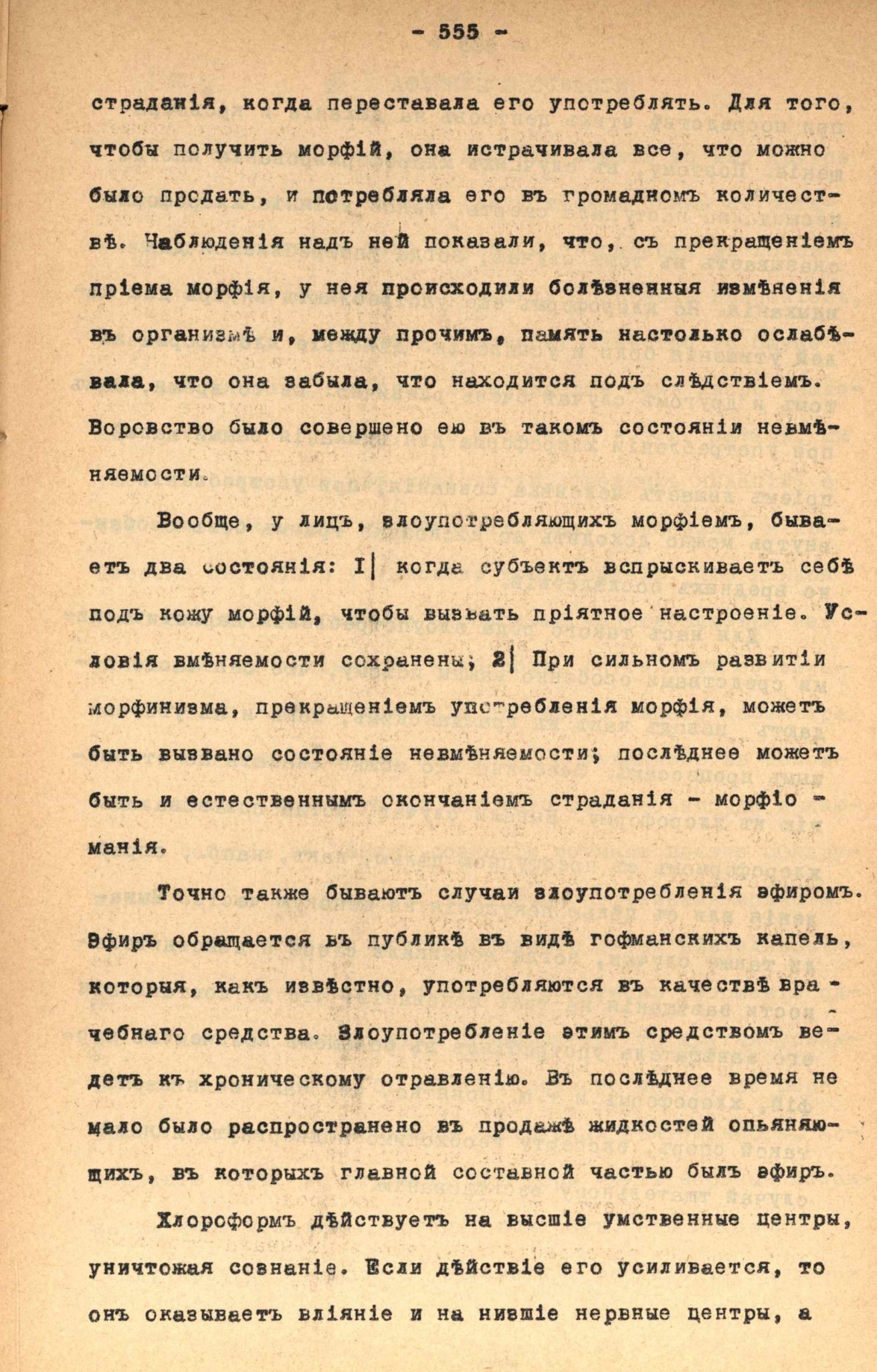 - 555 -

страданія, когда переставала его употреблять. Для того, чтобы получить морфій, она истрачивала все, что можно было продать, и потребляла его въ громадномъ количествѣ. Наблюденія надъ ней показали, что, съ прекращеніемъ пріема морфія, у нея происходили болѣзненныя измѣненія въ организмѣ и, между прочимъ, память настолько ослабѣвала, что она забыла, что находится подъ слѣдствіемъ. Воровство было совершено ею въ такомъ состояніи невмѣняемости.

Вообще, у лицъ, злоупотребляющихъ морфіемъ, бываетъ два состоянія: I| когда субъектъ вспрыскиваетъ себѣ подъ кожу морфій, чтобы вызвать пріятное настроеніе. Условія вмѣняемости сохранены; 2| При сильномъ развитіи морфинизма, прекращеніемъ употребленія морфія, можетъ быть вызвано состояніе невмѣняемости; послѣднее можетъ быть и естественнымъ окончаніемъ страданія - морфіо - манія.

Точно также бываютъ случаи злоупотребленія эфиромъ. Эфиръ обращается въ публикѣ въ видѣ гофманскихъ капель, которыя, какъ извѣстно, употребляются въ качествѣ врачебнаго средства. Злоупотребленіе этимъ средствомъ ведетъ къ хроническому отравленію. Въ послѣднее время не мало было распространено въ продажѣ жидкостей опьяняющихъ, въ которыхъ главной составной частью былъ эфиръ.

Хлороформъ дѣйствуетъ на высшіе умственные центры, уничтожая сознаніе. Если дѣйствіе его усиливается, то онъ оказываетъ вліяніе и на низшіе нервные центры, а